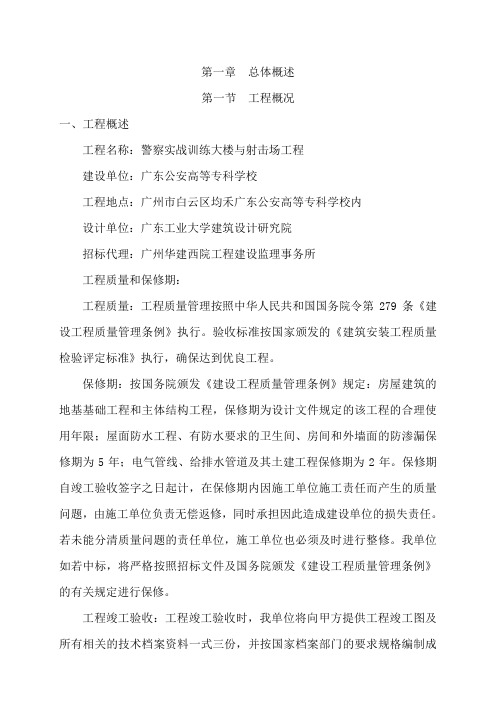 第一章　总体概述

第一节　工程概况

一、工程概述

工程名称：警察实战训练大楼与射击场工程

建设单位：广东公安高等专科学校

工程地点：广州市白云区均禾广东公安高等专科学校内

设计单位：广东工业大学建筑设计研究院

招标代理：广州华建西院工程建设监理事务所

工程质量和保修期：

工程质量：工程质量管理按照中华人民共和国国务院令第 279 条《建设工程质量管理条例》执行。验收标准按国家颁发的《建筑安装工程质量检验评定标准》执行，确保达到优良工程。

保修期：按国务院颁发《建设工程质量管理条例》规定：房屋建筑的地基基础工程和主体结构工程，保修期为设计文件规定的该工程的合理使用年限；屋面防水工程、有防水要求的卫生间、房间和外墙面的防渗漏保修期为 5 年；电气管线、给排水管道及其土建工程保修期为 2 年。保修期自竣工验收签字之日起计，在保修期内因施工单位施工责任而产生的质量问题，由施工单位负责无偿返修，同时承担因此造成建设单位的损失责任。若未能分清质量问题的责任单位，施工单位也必须及时进行整修。我单位如若中标，将严格按照招标文件及国务院颁发《建设工程质量管理条例》的有关规定进行保修。

工程竣工验收：工程竣工验收时，我单位将向甲方提供工程竣工图及所有相关的技术档案资料一式三份，并按国家档案部门的要求规格编制成